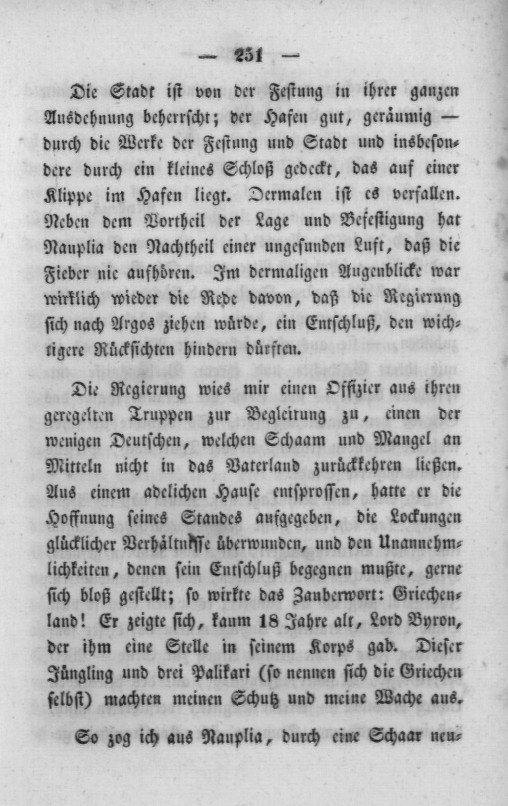 — 251 —

Die Stadt ist von der Festung in ihrer ganzen Ausdehnung beherrscht; der Hafen gut, geräumig — durch die Werke der Festung und Stadt und insbesondere durch ein kleines Schloß gedeckt, das auf einer Klippe im Hafen liegt. Dermalen ist es verfallen. Neben dem Vortheil der Lage und Befestigung hat Nauplia den Nachtheil einer ungesunden Luft, daß die Fieber nie aufhören. Im dermaligen Augenblicke war wirklich wieder die Rede davon, daß die Regierung sich nach Argos ziehen würde, ein Entschluß, den wichtigere Rücksichten hindern dürften.

Die Regierung wies mir einen Offizier aus ihren geregelten Truppen zur Begleitung zu, einen der wenigen Deutschen, welchen Schaam und Mangel an Mitteln nicht in das Vaterland zurückkehren ließen. Aus einem adelichen Hause entsprossen, hatte er die Hoffnung seines Standes aufgegeben, die Lockungen glücklicher Verhältnisse überwunden, und den Unannehmlichkeiten, denen sein Entschluß begegnen mußte, gerne sich bloß gestellt; so wirkte das Zauberwort: Griechenland! Er zeigte sich, kaum 18 Jahre alt, Lord Byron, der ihm eine Stelle in seinem Korps gab. Dieser Jüngling und drei Palikari (so nennen sich die Griechen selbst) machten meinen Schutz und meine Wache aus.

So zog ich aus Nauplia, durch eine Schaar neu-